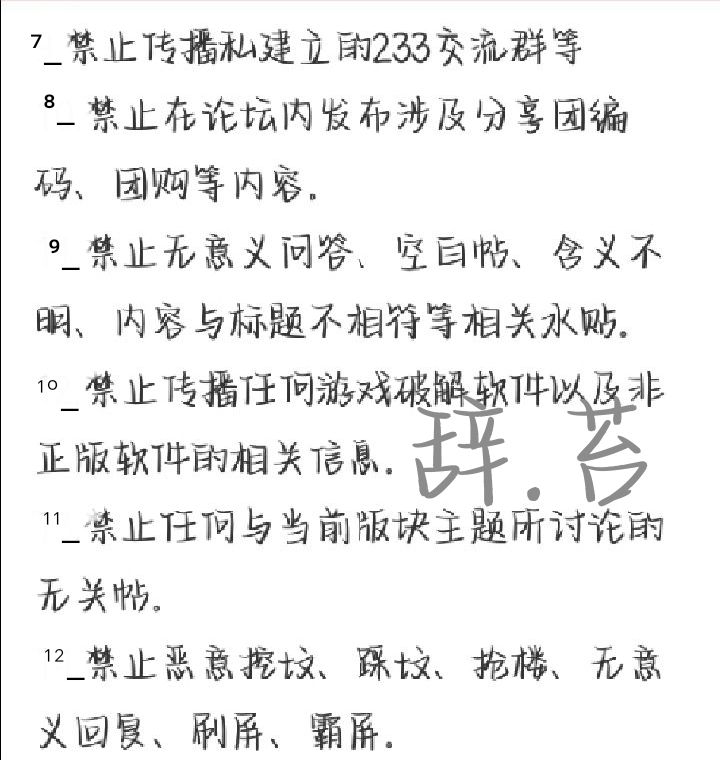 7_禁止传播私建立的233交流群等

8_禁止在论坛内发布涉及分享团编码、团购等内容。

9_禁止无意义问答、空白帖、含义不明、内容与标题不相符等相关水贴。

10_禁止传播任何游戏破解软件以及非正版软件的相关信息。

辞.苔

11_禁止任何与当前版块主题所讨论的无关帖。

12_禁止恶意挖坟、踩坟、抢楼、无意义回复、刷屏、霸屏。